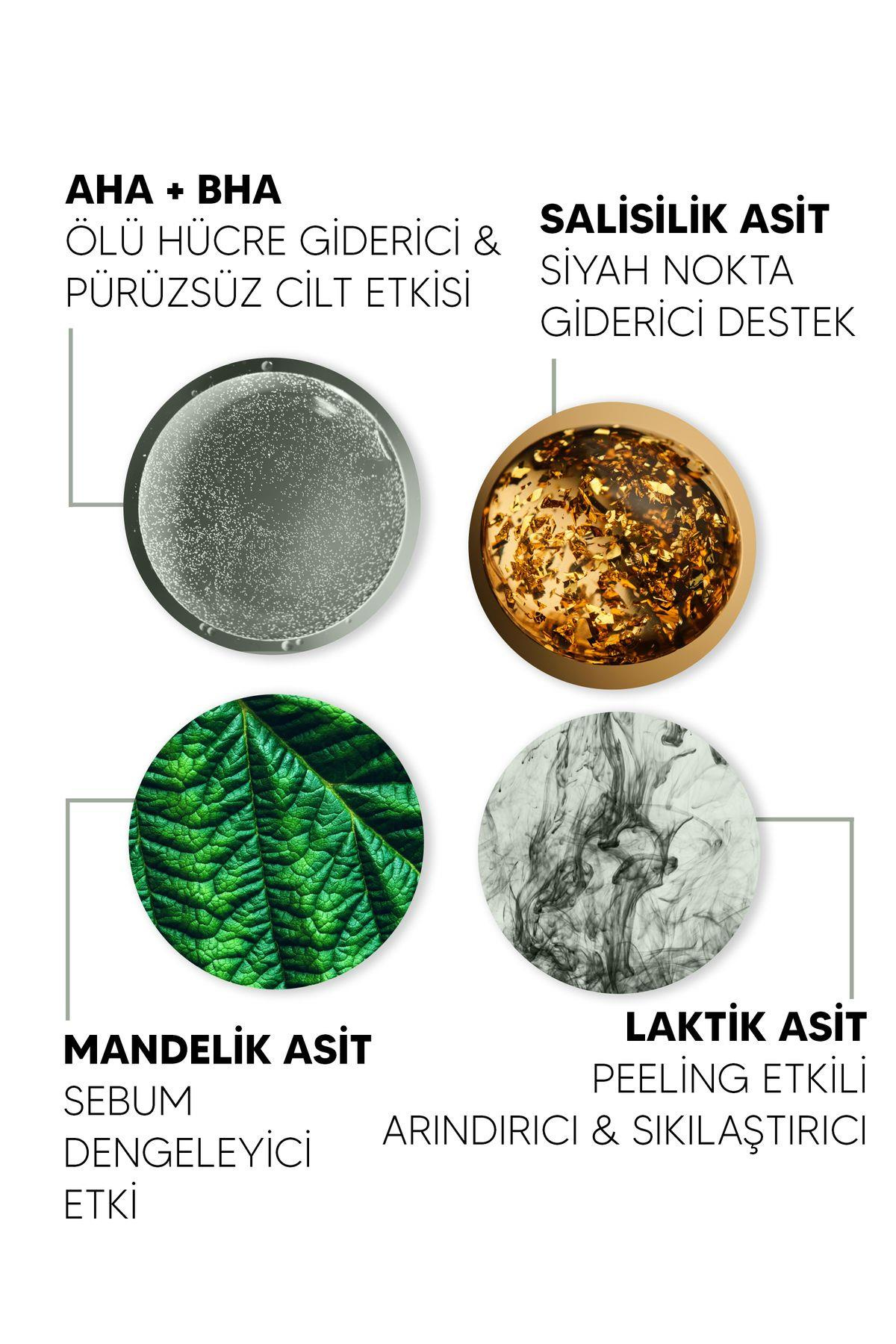 AHA + BHA
ÖLÜ HÜCRE GİDERİCİ &
PÜRÜZSÜZ CİLT ETKİSİ

SALİSİLİK ASİT
SİYAH NOKTA
GİDERİCİ DESTEK

MANDELİK ASİT
SEBUM
DENGELEYİCİ
ETKİ

LAKTİK ASİT
PEELİNG ETKİLİ
ARINDIRICI & SIKILAŞTIRICI